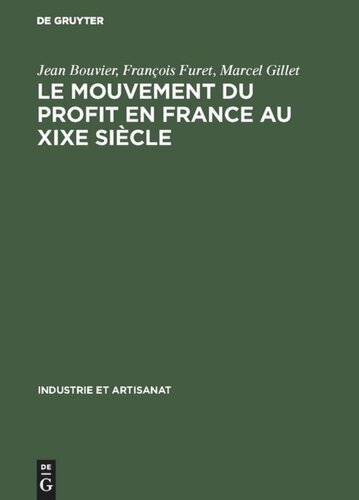 DE GRUYTER

Jean Bouvier, François Furet, Marcel Gillet

LE MOUVEMENT DU PROFIT EN FRANCE AU XIXE SIÈCLE

INDUSTRIE ET ARTISANAT

DE
G